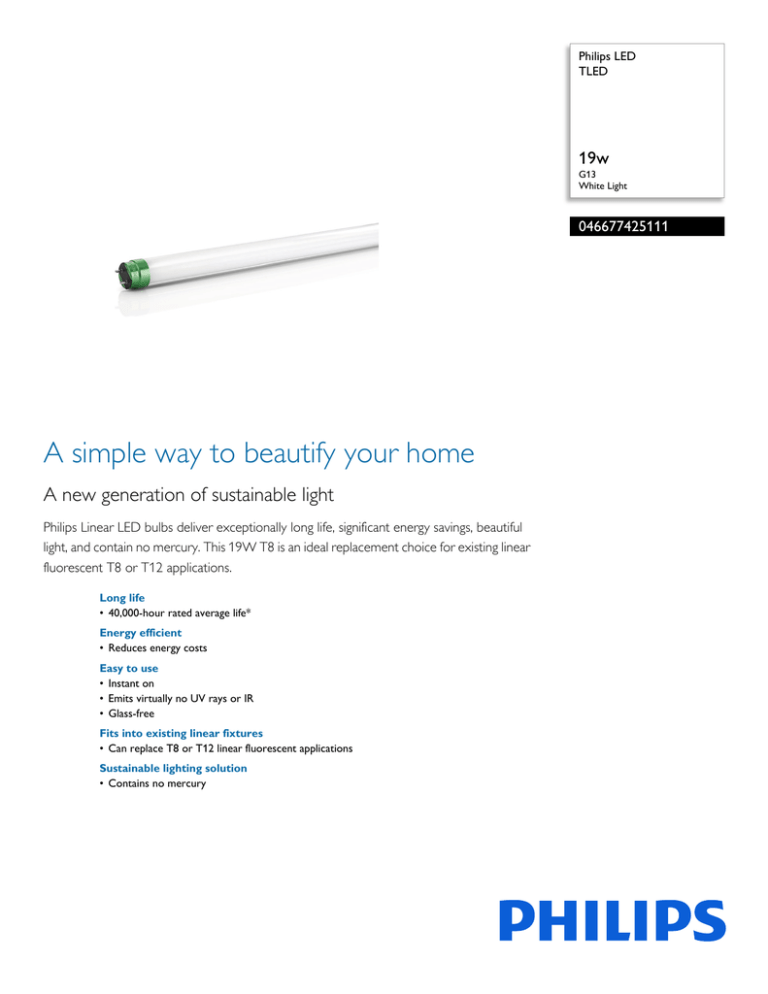 Philips LED
TLED

19w
G13
White Light

046677425111

A simple way to beautify your home

A new generation of sustainable light

Philips Linear LED bulbs deliver exceptionally long life, significant energy savings, beautiful light, and contain no mercury. This 19W T8 is an ideal replacement choice for existing linear fluorescent T8 or T12 applications.

Long life
• 40,000-hour rated average life*

Energy efficient
• Reduces energy costs

Easy to use
• Instant on
• Emits virtually no UV rays or IR
• Glass-free

Fits into existing linear fixtures
• Can replace T8 or T12 linear fluorescent applications

Sustainable lighting solution
• Contains no mercury

PHILIPS